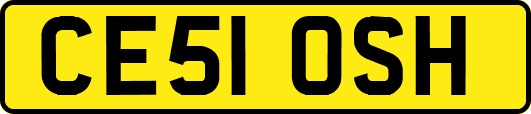 CE51 OSH